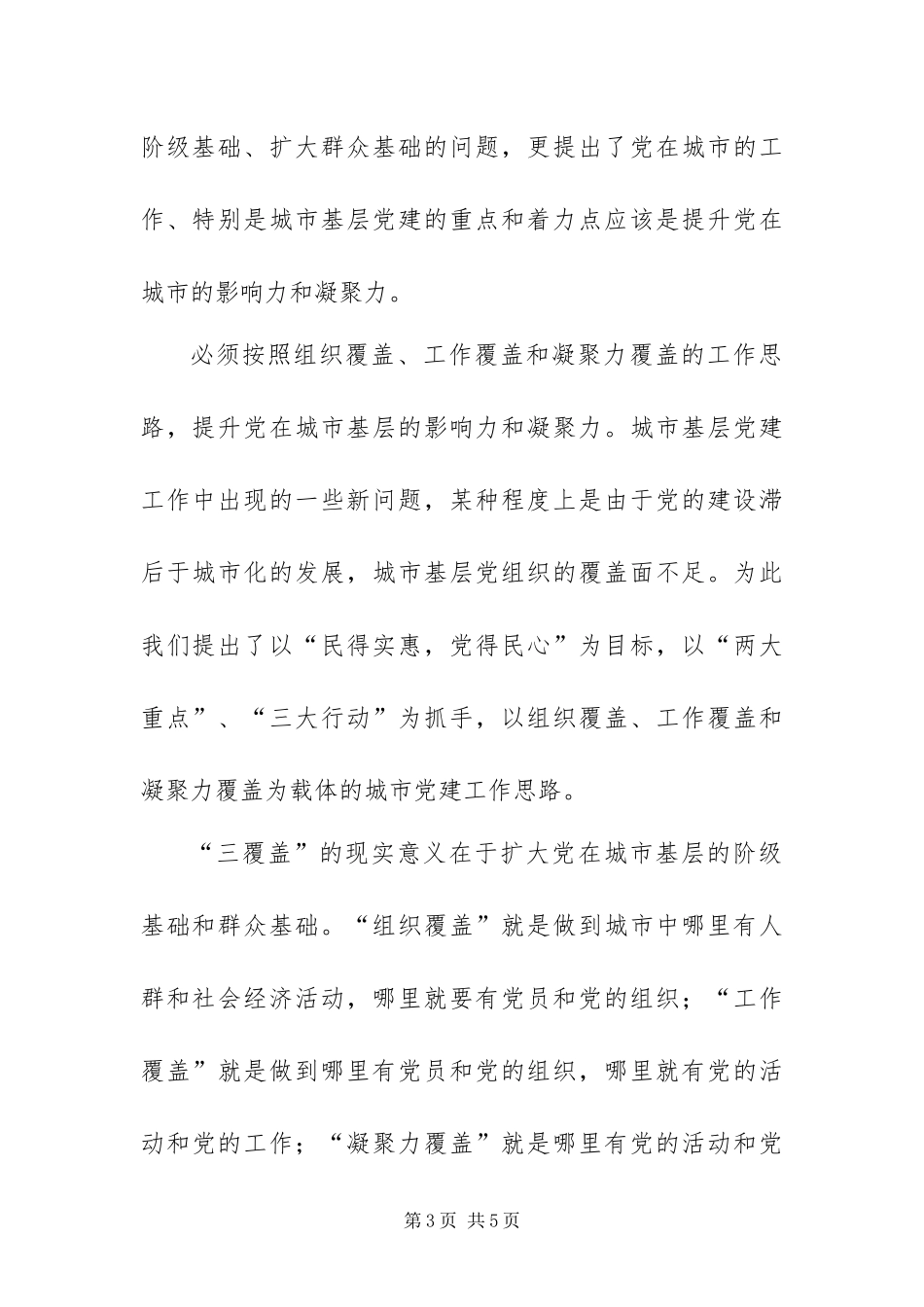 阶级基础、扩大群众基础的问题，更提出了党在城市的工作、特别是城市基层党建的重点和着力点应该是提升党在城市的影响力和凝聚力。

必须按照组织覆盖、工作覆盖和凝聚力覆盖的工作思路，提升党在城市基层的影响力和凝聚力。城市基层党建工作中出现的一些新问题，某种程度上是由于党的建设滞后于城市化的发展，城市基层党组织的覆盖面不足。为此我们提出了以“民得实惠，党得民心”为目标，以“两大重点”、“三大行动”为抓手，以组织覆盖、工作覆盖和凝聚力覆盖为载体的城市党建工作思路。

“三覆盖”的现实意义在于扩大党在城市基层的阶级基础和群众基础。“组织覆盖”就是做到城市中哪里有人群和社会经济活动，哪里就要有党员和党的组织；“工作覆盖”就是做到哪里有党员和党的组织，哪里就有党的活动和党的工作；“凝聚力覆盖”就是哪里有党的活动和党

第3页 共5页